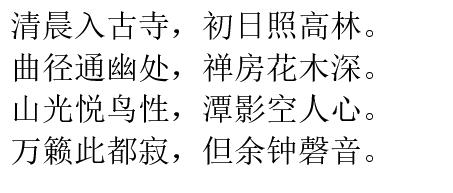 清晨入古寺，初日照高林。
曲径通幽处，禅房花木深。
山光悦鸟性，潭影空人心。
万籁此都寂，但余钟磬音。